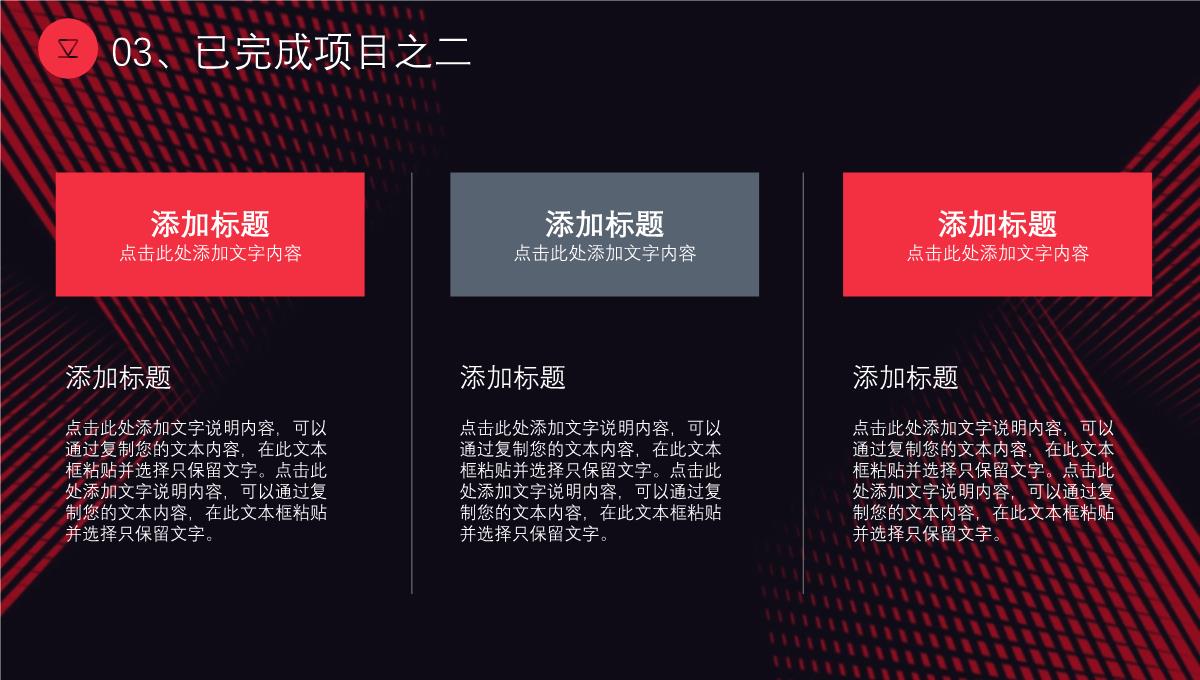 03、已完成项目之二

添加标题
点击此处添加文字内容

添加标题

点击此处添加文字说明内容，可以通过复制您的文本内容，在此文本框粘贴并选择只保留文字。点击此处添加文字说明内容，可以通过复制您的文本内容，在此文本框粘贴并选择只保留文字。

添加标题
点击此处添加文字内容

添加标题

点击此处添加文字说明内容，可以通过复制您的文本内容，在此文本框粘贴并选择只保留文字。点击此处添加文字说明内容，可以通过复制您的文本内容，在此文本框粘贴并选择只保留文字。

添加标题
点击此处添加文字内容

添加标题

点击此处添加文字说明内容，可以通过复制您的文本内容，在此文本框粘贴并选择只保留文字。点击此处添加文字说明内容，可以通过复制您的文本内容，在此文本框粘贴并选择只保留文字。